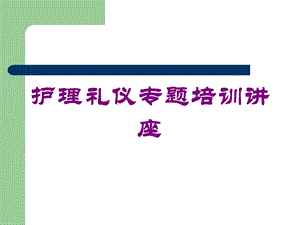 护理礼仪专题培训讲座